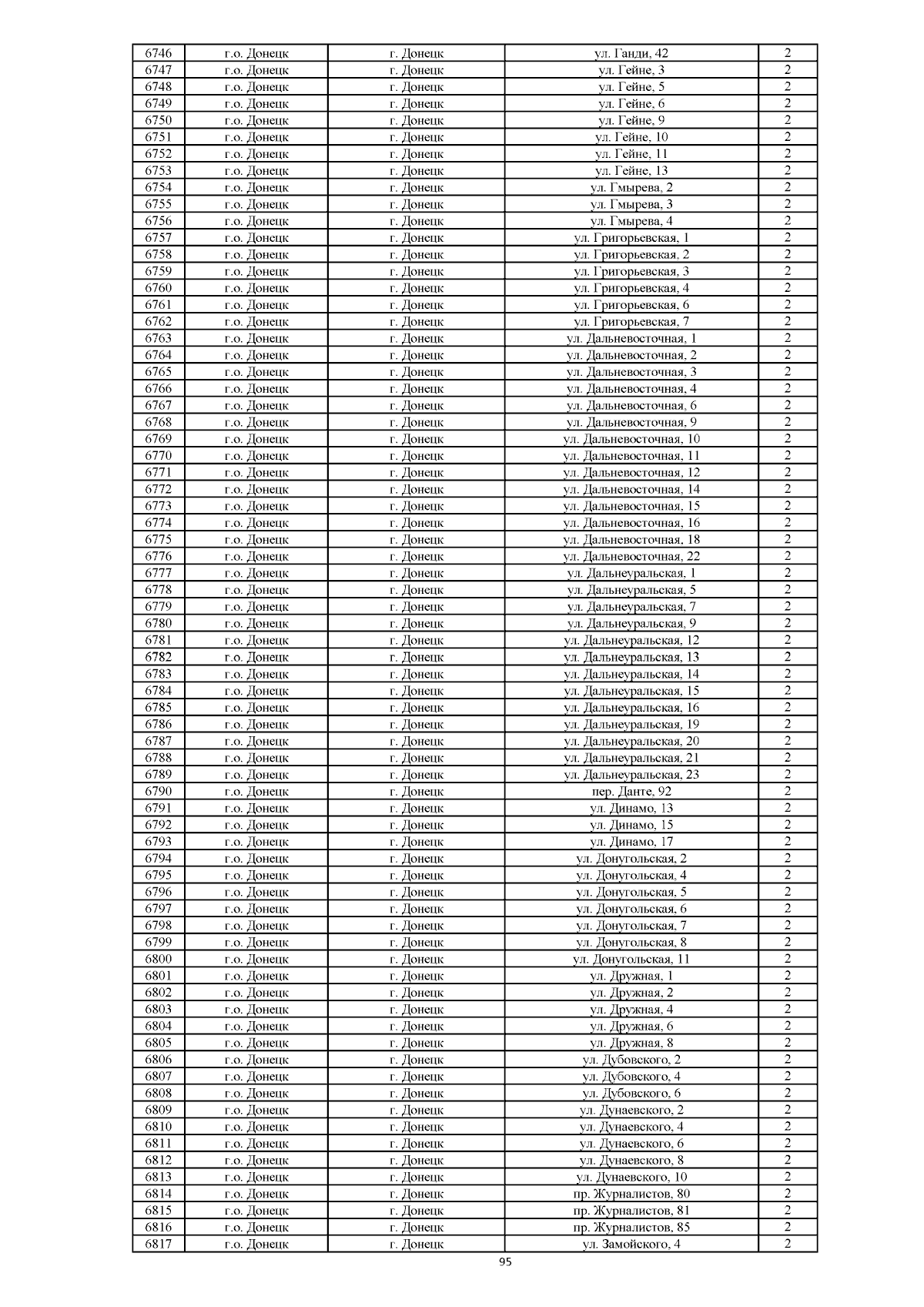 | 6746 | г.о. Донецк | г. Донецк | ул. Ганди, 42 | 2 |
|---|---|---|---|---|
| 6747 | г.о. Донецк | г. Донецк | ул. Гейне, 3 | 2 |
| 6748 | г.о. Донецк | г. Донецк | ул. Гейне, 5 | 2 |
| 6749 | г.о. Донецк | г. Донецк | ул. Гейне, 6 | 2 |
| 6750 | г.о. Донецк | г. Донецк | ул. Гейне, 9 | 2 |
| 6751 | г.о. Донецк | г. Донецк | ул. Гейне, 10 | 2 |
| 6752 | г.о. Донецк | г. Донецк | ул. Гейне, 11 | 2 |
| 6753 | г.о. Донецк | г. Донецк | ул. Гейне, 13 | 2 |
| 6754 | г.о. Донецк | г. Донецк | ул. Гмырева, 2 | 2 |
| 6755 | г.о. Донецк | г. Донецк | ул. Гмырева, 3 | 2 |
| 6756 | г.о. Донецк | г. Донецк | ул. Гмырева, 4 | 2 |
| 6757 | г.о. Донецк | г. Донецк | ул. Григорьевская, 1 | 2 |
| 6758 | г.о. Донецк | г. Донецк | ул. Григорьевская, 2 | 2 |
| 6759 | г.о. Донецк | г. Донецк | ул. Григорьевская, 3 | 2 |
| 6760 | г.о. Донецк | г. Донецк | ул. Григорьевская, 4 | 2 |
| 6761 | г.о. Донецк | г. Донецк | ул. Григорьевская, 6 | 2 |
| 6762 | г.о. Донецк | г. Донецк | ул. Григорьевская, 7 | 2 |
| 6763 | г.о. Донецк | г. Донецк | ул. Дальневосточная, 1 | 2 |
| 6764 | г.о. Донецк | г. Донецк | ул. Дальневосточная, 2 | 2 |
| 6765 | г.о. Донецк | г. Донецк | ул. Дальневосточная, 3 | 2 |
| 6766 | г.о. Донецк | г. Донецк | ул. Дальневосточная, 4 | 2 |
| 6767 | г.о. Донецк | г. Донецк | ул. Дальневосточная, 6 | 2 |
| 6768 | г.о. Донецк | г. Донецк | ул. Дальневосточная, 9 | 2 |
| 6769 | г.о. Донецк | г. Донецк | ул. Дальневосточная, 10 | 2 |
| 6770 | г.о. Донецк | г. Донецк | ул. Дальневосточная, 11 | 2 |
| 6771 | г.о. Донецк | г. Донецк | ул. Дальневосточная, 12 | 2 |
| 6772 | г.о. Донецк | г. Донецк | ул. Дальневосточная, 14 | 2 |
| 6773 | г.о. Донецк | г. Донецк | ул. Дальневосточная, 15 | 2 |
| 6774 | г.о. Донецк | г. Донецк | ул. Дальневосточная, 16 | 2 |
| 6775 | г.о. Донецк | г. Донецк | ул. Дальневосточная, 18 | 2 |
| 6776 | г.о. Донецк | г. Донецк | ул. Дальневосточная, 22 | 2 |
| 6777 | г.о. Донецк | г. Донецк | ул. Дальнеуральская, 1 | 2 |
| 6778 | г.о. Донецк | г. Донецк | ул. Дальнеуральская, 5 | 2 |
| 6779 | г.о. Донецк | г. Донецк | ул. Дальнеуральская, 7 | 2 |
| 6780 | г.о. Донецк | г. Донецк | ул. Дальнеуральская, 9 | 2 |
| 6781 | г.о. Донецк | г. Донецк | ул. Дальнеуральская, 12 | 2 |
| 6782 | г.о. Донецк | г. Донецк | ул. Дальнеуральская, 13 | 2 |
| 6783 | г.о. Донецк | г. Донецк | ул. Дальнеуральская, 14 | 2 |
| 6784 | г.о. Донецк | г. Донецк | ул. Дальнеуральская, 15 | 2 |
| 6785 | г.о. Донецк | г. Донецк | ул. Дальнеуральская, 16 | 2 |
| 6786 | г.о. Донецк | г. Донецк | ул. Дальнеуральская, 19 | 2 |
| 6787 | г.о. Донецк | г. Донецк | ул. Дальнеуральская, 20 | 2 |
| 6788 | г.о. Донецк | г. Донецк | ул. Дальнеуральская, 21 | 2 |
| 6789 | г.о. Донецк | г. Донецк | ул. Дальнеуральская, 23 | 2 |
| 6790 | г.о. Донецк | г. Донецк | пер. Данте, 92 | 2 |
| 6791 | г.о. Донецк | г. Донецк | ул. Динамо, 13 | 2 |
| 6792 | г.о. Донецк | г. Донецк | ул. Динамо, 15 | 2 |
| 6793 | г.о. Донецк | г. Донецк | ул. Динамо, 17 | 2 |
| 6794 | г.о. Донецк | г. Донецк | ул. Донугольская, 2 | 2 |
| 6795 | г.о. Донецк | г. Донецк | ул. Донугольская, 4 | 2 |
| 6796 | г.о. Донецк | г. Донецк | ул. Донугольская, 5 | 2 |
| 6797 | г.о. Донецк | г. Донецк | ул. Донугольская, 6 | 2 |
| 6798 | г.о. Донецк | г. Донецк | ул. Донугольская, 7 | 2 |
| 6799 | г.о. Донецк | г. Донецк | ул. Донугольская, 8 | 2 |
| 6800 | г.о. Донецк | г. Донецк | ул. Донугольская, 11 | 2 |
| 6801 | г.о. Донецк | г. Донецк | ул. Дружная, 1 | 2 |
| 6802 | г.о. Донецк | г. Донецк | ул. Дружная, 2 | 2 |
| 6803 | г.о. Донецк | г. Донецк | ул. Дружная, 4 | 2 |
| 6804 | г.о. Донецк | г. Донецк | ул. Дружная, 6 | 2 |
| 6805 | г.о. Донецк | г. Донецк | ул. Дружная, 8 | 2 |
| 6806 | г.о. Донецк | г. Донецк | ул. Дубовского, 2 | 2 |
| 6807 | г.о. Донецк | г. Донецк | ул. Дубовского, 4 | 2 |
| 6808 | г.о. Донецк | г. Донецк | ул. Дубовского, 6 | 2 |
| 6809 | г.о. Донецк | г. Донецк | ул. Дунаевского, 2 | 2 |
| 6810 | г.о. Донецк | г. Донецк | ул. Дунаевского, 4 | 2 |
| 6811 | г.о. Донецк | г. Донецк | ул. Дунаевского, 6 | 2 |
| 6812 | г.о. Донецк | г. Донецк | ул. Дунаевского, 8 | 2 |
| 6813 | г.о. Донецк | г. Донецк | ул. Дунаевского, 10 | 2 |
| 6814 | г.о. Донецк | г. Донецк | пр. Журналистов, 80 | 2 |
| 6815 | г.о. Донецк | г. Донецк | пр. Журналистов, 81 | 2 |
| 6816 | г.о. Донецк | г. Донецк | пр. Журналистов, 85 | 2 |
| 6817 | г.о. Донецк | г. Донецк | ул. Замойского, 4 | 2 |

95